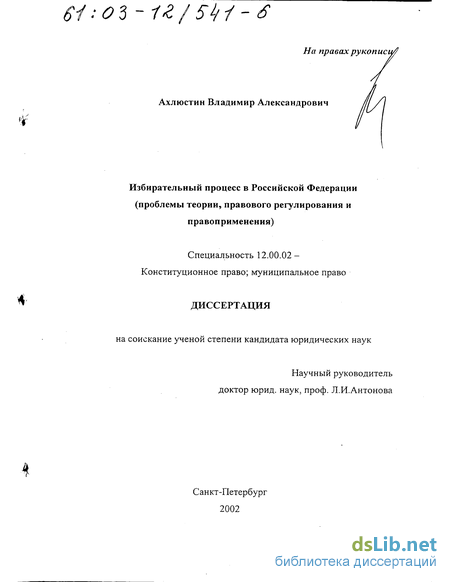 61:03-12/541-6

На правах рукописи

Ахлюстин Владимир Александрович

Избирательный процесс в Российской Федерации (проблемы теории, правового регулирования и правоприменения)

Специальность 12.00.02 – Конституционное право; муниципальное право

ДИССЕРТАЦИЯ

на соискание ученой степени кандидата юридических наук

Научный руководитель доктор юрид. наук, проф. Л.И.Антонова

Санкт-Петербург
2002

dsLib.net
библиотека диссертаций